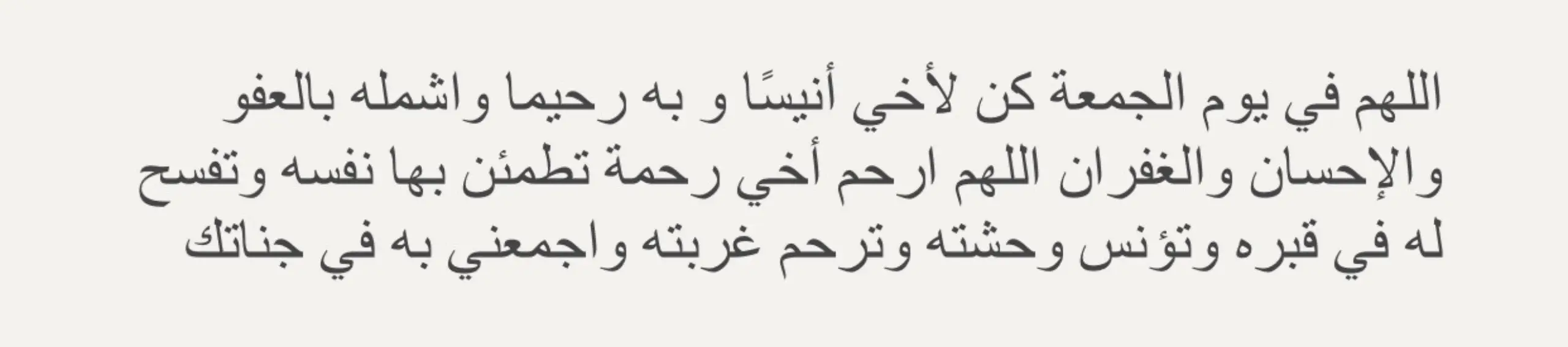 اللهم في يوم الجمعة كن لأخي أنيسًا و به رحيما واشمله بالعفو والإحسان والغفران اللهم ارحم أخي رحمة تطمئن بها نفسه وتفسح له في قبره وتؤنس وحشته وترحم غربته واجمعني به في جناتك